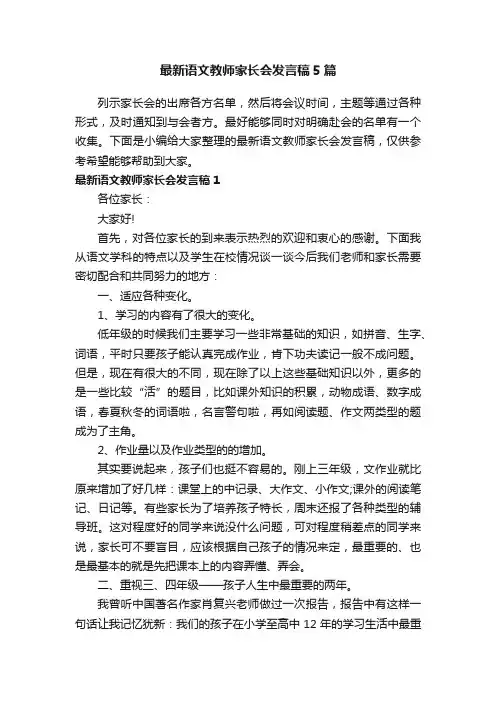 最新语文教师家长会发言稿5篇

列示家长会的出席各方名单，然后将会议时间，主题等通过各种形式，及时通知到与会者方。最好能够同时对明确赴会的名单有一个收集。下面是小编给大家整理的最新语文教师家长会发言稿，仅供参考希望能够帮助到大家。

最新语文教师家长会发言稿1

各位家长：

大家好!

首先，对各位家长的到来表示热烈的欢迎和衷心的感谢。下面我从语文学科的特点以及学生在校情况谈一谈今后我们老师和家长需要密切配合和共同努力的地方：

一、适应各种变化。

1、学习的内容有了很大的变化。

低年级的时候我们主要学习一些非常基础的知识，如拼音、生字、词语，平时只要孩子能认真完成作业，肯下功夫读记一般不成问题。但是，现在有很大的不同，现在除了以上这些基础知识以外，更多的是一些比较“活”的题目，比如课外知识的积累，动物成语、数字成语，春夏秋冬的词语啦，名言警句啦，再如阅读题、作文两类型的题成为了主角。

2、作业量以及作业类型的的增加。

其实要说起来，孩子们也挺不容易的。刚上三年级，文作业就比原来增加了好几样：课堂上的中记录、大作文、小作文;课外的阅读笔记、日记等。有些家长为了培养孩子特长，周末还报了各种类型的辅导班。这对程度好的同学来说没什么问题，可对程度稍差点的同学来说，家长可不要盲目，应该根据自己孩子的情况来定，最重要的、也是最基本的就是先把课本上的内容弄懂、弄会。

二、重视三、四年级——孩子人生中最重要的两年。

我曾听中国著名作家肖复兴老师做过一次报告，报告中有这样一句话让我记忆犹新：我们的孩子在小学至高中12年的学习生活中最重